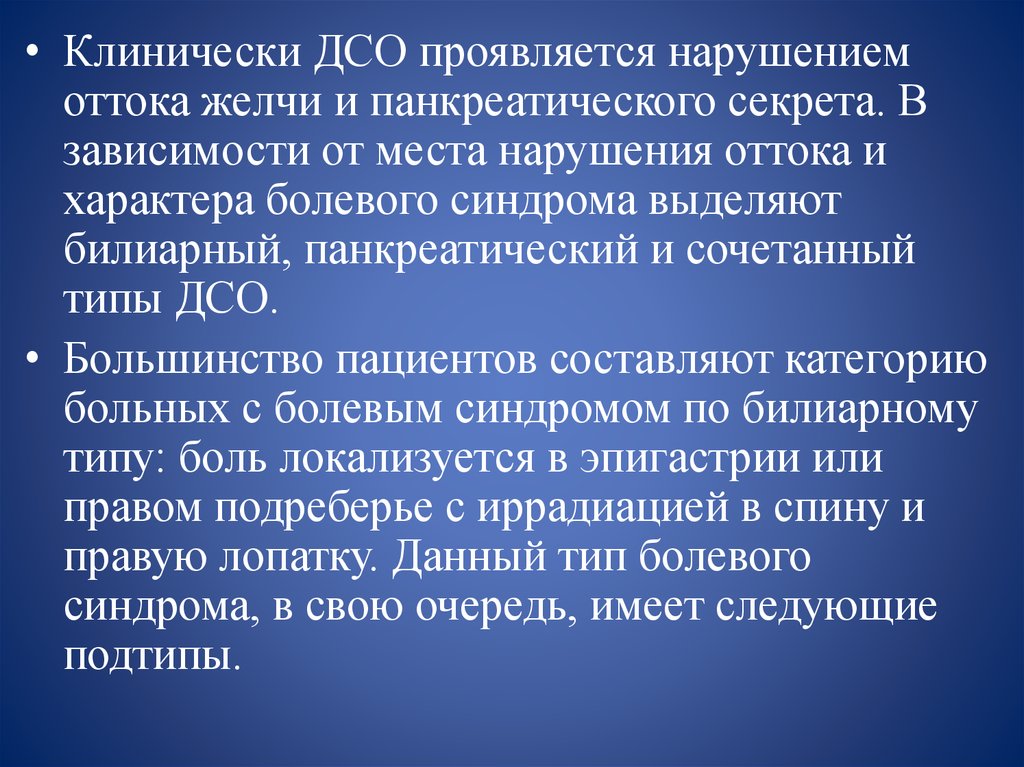 • Клинически ДСО проявляется нарушением оттока желчи и панкреатического секрета. В зависимости от места нарушения оттока и характера болевого синдрома выделяют билиарный, панкреатический и сочетанный типы ДСО.

• Большинство пациентов составляют категорию больных с болевым синдромом по билиарному типу: боль локализуется в эпигастрии или правом подреберье с иррадиацией в спину и правую лопатку. Данный тип болевого синдрома, в свою очередь, имеет следующие подтипы.